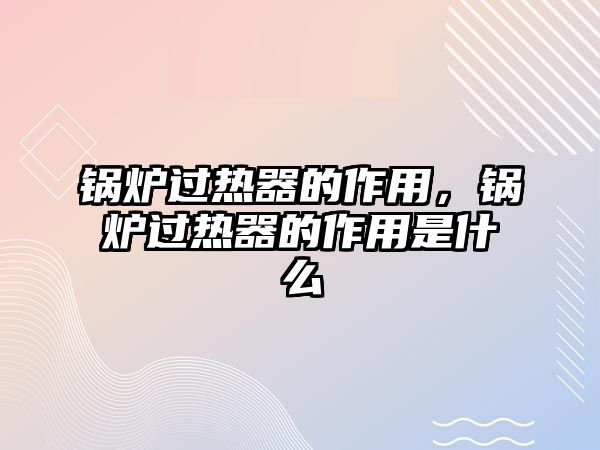 锅炉过热器的作用，锅炉过热器的作用是什么